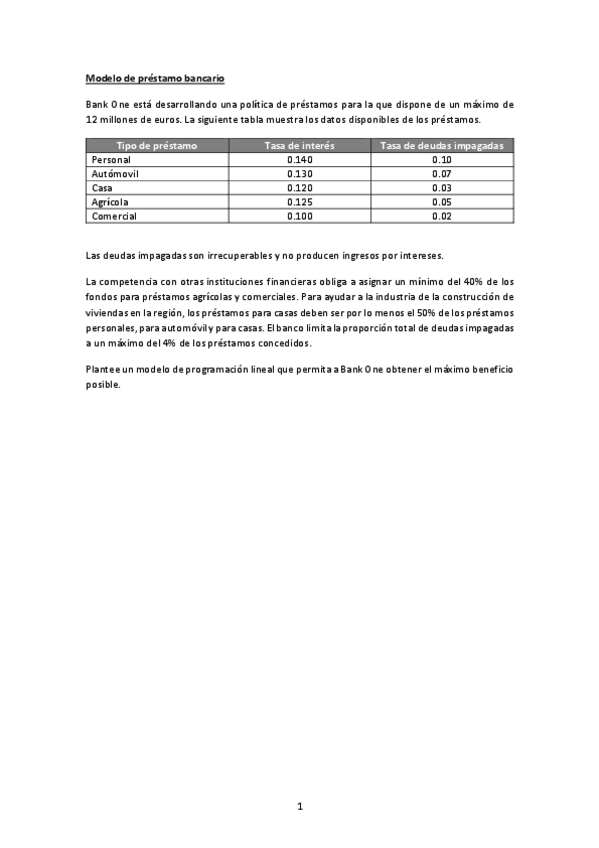 Modelo de préstamo bancario

Bank One está desarrollando una política de préstamos para la que dispone de un máximo de 12 millones de euros. La siguiente tabla muestra los datos disponibles de los préstamos.

| Tipo de préstamo | Tasa de interés | Tasa de deudas impagadas |
|---|---|---|
| Personal | 0.140 | 0.10 |
| Autómovil | 0.130 | 0.07 |
| Casa | 0.120 | 0.03 |
| Agrícola | 0.125 | 0.05 |
| Comercial | 0.100 | 0.02 |

Las deudas impagadas son irrecuperables y no producen ingresos por intereses.

La competencia con otras instituciones financieras obliga a asignar un mínimo del 40% de los fondos para préstamos agrícolas y comerciales. Para ayudar a la industria de la construcción de viviendas en la región, los préstamos para casas deben ser por lo menos el 50% de los préstamos personales, para automóvil y para casas. El banco limita la proporción total de deudas impagadas a un máximo del 4% de los préstamos concedidos.

Plantee un modelo de programación lineal que permita a Bank One obtener el máximo beneficio posible.

1